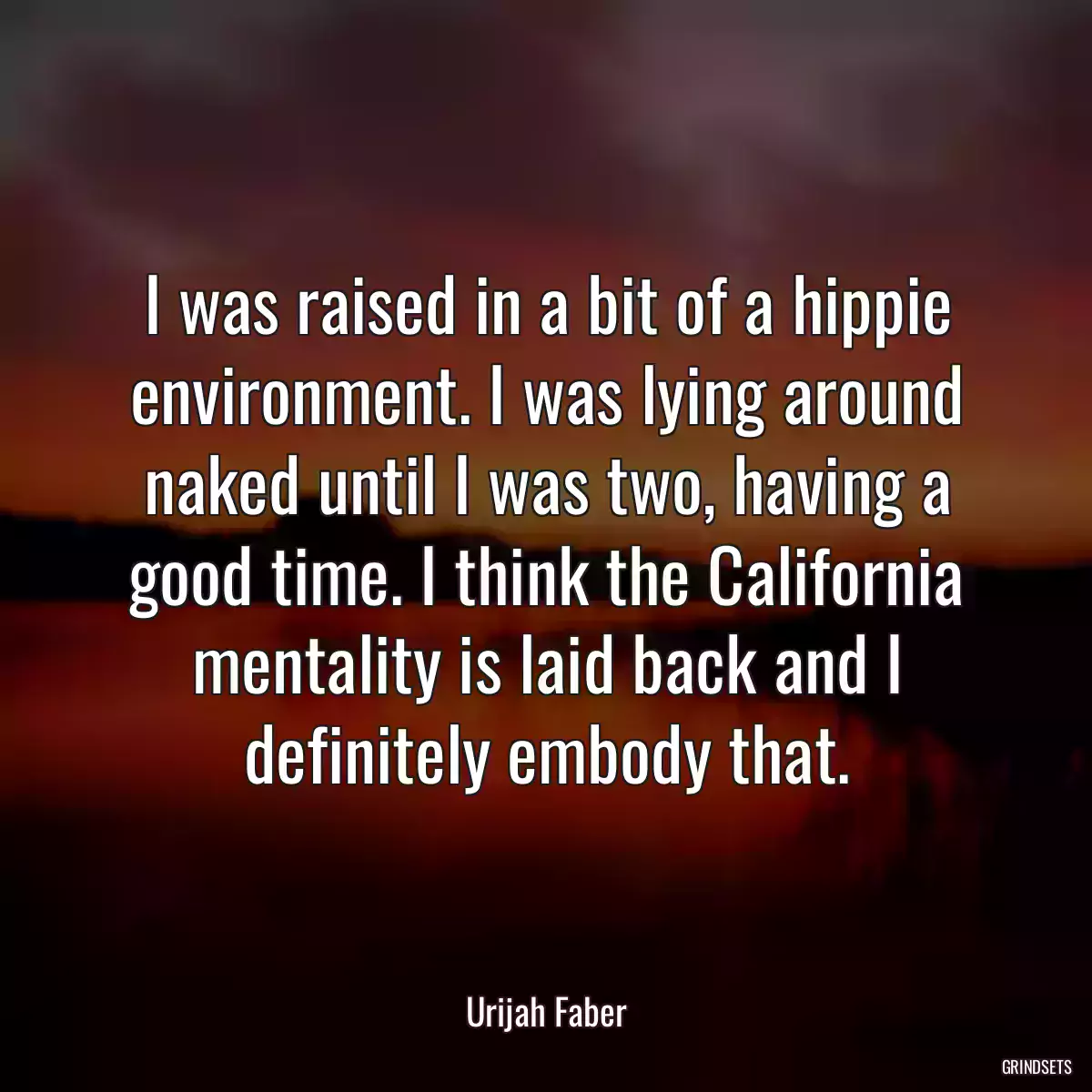 I was raised in a bit of a hippie environment. I was lying around naked until I was two, having a good time. I think the California mentality is laid back and I definitely embody that.

Urijah Faber

GRINDSETS